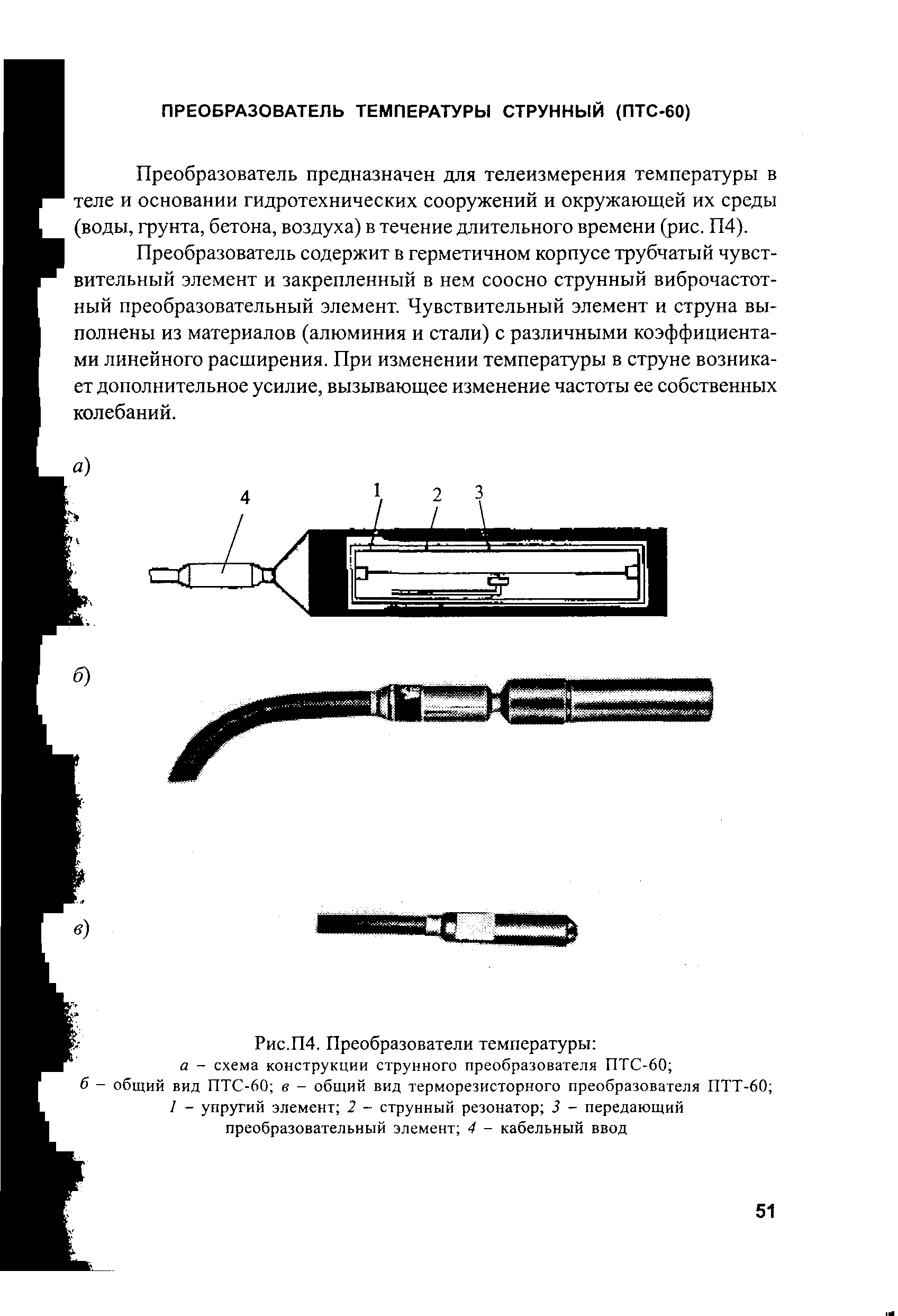 ПРЕОБРАЗОВАТЕЛЬ ТЕМПЕРАТУРЫ СТРУННЫЙ (ПТС-60)

Преобразователь предназначен для телеизмерения температуры в теле и основании гидротехнических сооружений и окружающей их среды (воды, грунта, бетона, воздуха) в течение длительного времени (рис. П4).

Преобразователь содержит в герметичном корпусе трубчатый чувствительный элемент и закрепленный в нем соосно струнный виброчастотный преобразовательный элемент. Чувствительный элемент и струна выполнены из материалов (алюминия и стали) с различными коэффициентами линейного расширения. При изменении температуры в струне возникает дополнительное усилие, вызывающее изменение частоты ее собственных колебаний.

а)

4

1

2

3

б)

в)

Рис.П4. Преобразователи температуры:
а – схема конструкции струнного преобразователя ПТС-60;
б – общий вид ПТС-60; в – общий вид терморезисторного преобразователя ПТТ-60;
1 – упругий элемент; 2 – струнный резонатор; 3 – передающий преобразовательный элемент; 4 – кабельный ввод

51